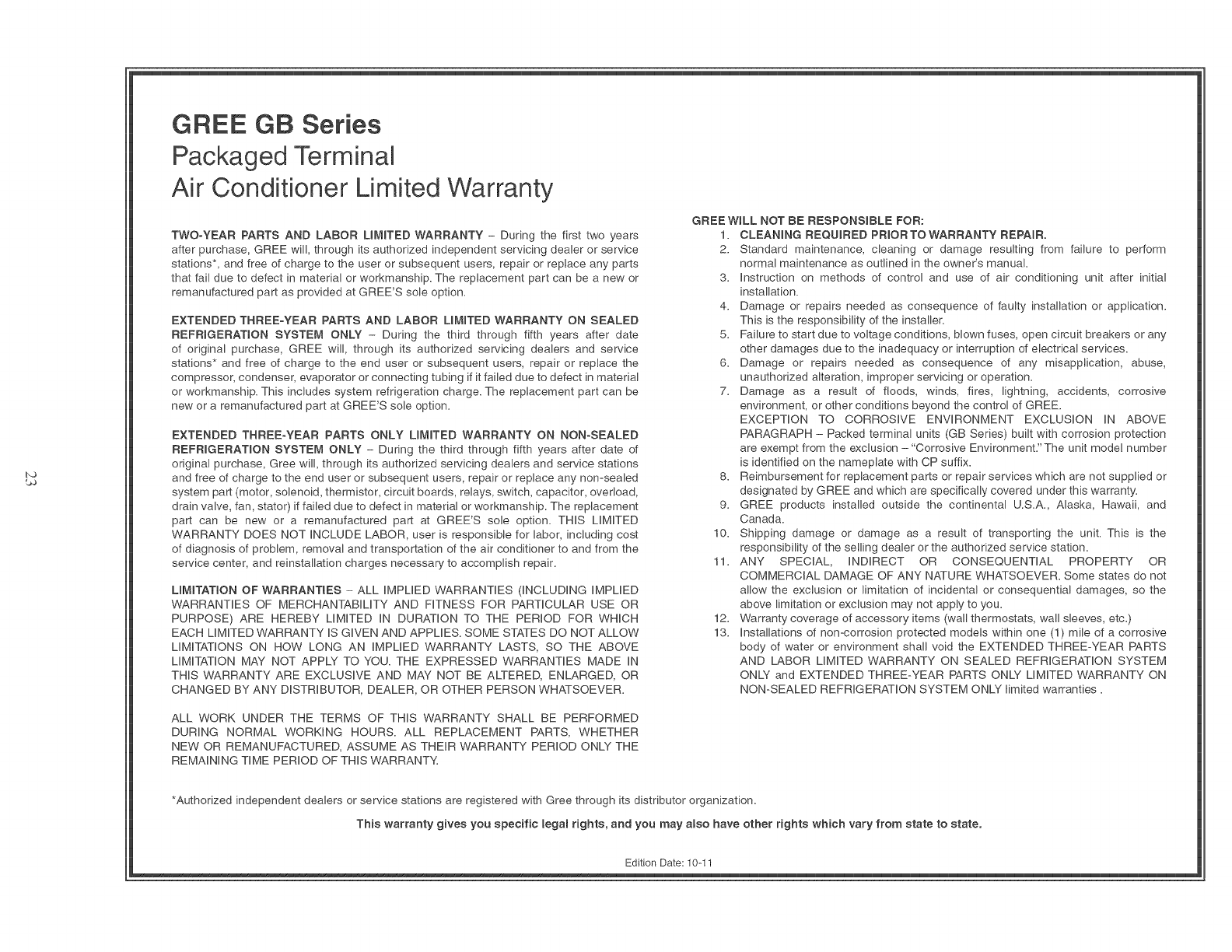 23

GREE GB Series
Packaged Terminal
Air Conditioner Limited Warranty

TWO-YEAR PARTS AND LABOR LIMITED WARRANTY – During the first two years after purchase, GREE will, through its authorized independent servicing dealer or service stations*, and free of charge to the user or subsequent users, repair or replace any parts that fail due to defect in material or workmanship. The replacement part can be a new or remanufactured part as provided at GREE'S sole option.

EXTENDED THREE-YEAR PARTS AND LABOR LIMITED WARRANTY ON SEALED REFRIGERATION SYSTEM ONLY – During the third through fifth years after date of original purchase, GREE will, through its authorized servicing dealers and service stations* and free of charge to the end user or subsequent users, repair or replace the compressor, condenser, evaporator or connecting tubing if it failed due to defect in material or workmanship. This includes system refrigeration charge. The replacement part can be new or a remanufactured part at GREE'S sole option.

EXTENDED THREE-YEAR PARTS ONLY LIMITED WARRANTY ON NON-SEALED REFRIGERATION SYSTEM ONLY – During the third through fifth years after date of original purchase, Gree will, through its authorized servicing dealers and service stations and free of charge to the end user or subsequent users, repair or replace any non-sealed system part (motor, solenoid, thermistor, circuit boards, relays, switch, capacitor, overload, drain valve, fan, stator) if failed due to defect in material or workmanship. The replacement part can be new or a remanufactured part at GREE'S sole option. THIS LIMITED WARRANTY DOES NOT INCLUDE LABOR, user is responsible for labor, including cost of diagnosis of problem, removal and transportation of the air conditioner to and from the service center, and reinstallation charges necessary to accomplish repair.

LIMITATION OF WARRANTIES – ALL IMPLIED WARRANTIES (INCLUDING IMPLIED WARRANTIES OF MERCHANTABILITY AND FITNESS FOR PARTICULAR USE OR PURPOSE) ARE HEREBY LIMITED IN DURATION TO THE PERIOD FOR WHICH EACH LIMITED WARRANTY IS GIVEN AND APPLIES. SOME STATES DO NOT ALLOW LIMITATIONS ON HOW LONG AN IMPLIED WARRANTY LASTS, SO THE ABOVE LIMITATION MAY NOT APPLY TO YOU. THE EXPRESSED WARRANTIES MADE IN THIS WARRANTY ARE EXCLUSIVE AND MAY NOT BE ALTERED, ENLARGED, OR CHANGED BY ANY DISTRIBUTOR, DEALER, OR OTHER PERSON WHATSOEVER.

ALL WORK UNDER THE TERMS OF THIS WARRANTY SHALL BE PERFORMED DURING NORMAL WORKING HOURS. ALL REPLACEMENT PARTS, WHETHER NEW OR REMANUFACTURED, ASSUME AS THEIR WARRANTY PERIOD ONLY THE REMAINING TIME PERIOD OF THIS WARRANTY.

GREE WILL NOT BE RESPONSIBLE FOR:
1. CLEANING REQUIRED PRIOR TO WARRANTY REPAIR.
2. Standard maintenance, cleaning or damage resulting from failure to perform normal maintenance as outlined in the owner's manual.
3. Instruction on methods of control and use of air conditioning unit after initial installation.
4. Damage or repairs needed as consequence of faulty installation or application. This is the responsibility of the installer.
5. Failure to start due to voltage conditions, blown fuses, open circuit breakers or any other damages due to the inadequacy or interruption of electrical services.
6. Damage or repairs needed as consequence of any misapplication, abuse, unauthorized alteration, improper servicing or operation.
7. Damage as a result of floods, winds, fires, lightning, accidents, corrosive environment, or other conditions beyond the control of GREE.
EXCEPTION TO CORROSIVE ENVIRONMENT EXCLUSION IN ABOVE PARAGRAPH – Packed terminal units (GB Series) built with corrosion protection are exempt from the exclusion – "Corrosive Environment." The unit model number is identified on the nameplate with CP suffix.
8. Reimbursement for replacement parts or repair services which are not supplied or designated by GREE and which are specifically covered under this warranty.
9. GREE products installed outside the continental U.S.A., Alaska, Hawaii, and Canada.
10. Shipping damage or damage as a result of transporting the unit. This is the responsibility of the selling dealer or the authorized service station.
11. ANY SPECIAL, INDIRECT OR CONSEQUENTIAL PROPERTY OR COMMERCIAL DAMAGE OF ANY NATURE WHATSOEVER. Some states do not allow the exclusion or limitation of incidental or consequential damages, so the above limitation or exclusion may not apply to you.
12. Warranty coverage of accessory items (wall thermostats, wall sleeves, etc.)
13. Installations of non-corrosion protected models within one (1) mile of a corrosive body of water or environment shall void the EXTENDED THREE-YEAR PARTS AND LABOR LIMITED WARRANTY ON SEALED REFRIGERATION SYSTEM ONLY and EXTENDED THREE-YEAR PARTS ONLY LIMITED WARRANTY ON NON-SEALED REFRIGERATION SYSTEM ONLY limited warranties .

*Authorized independent dealers or service stations are registered with Gree through its distributor organization.

This warranty gives you specific legal rights, and you may also have other rights which vary from state to state.

Edition Date: 10-11